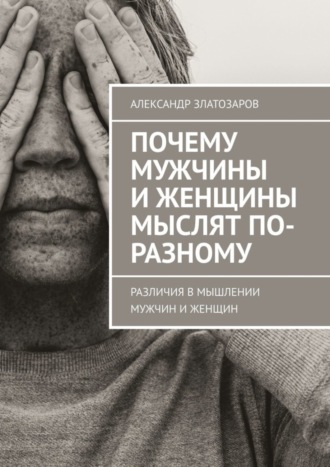 АЛЕКСАНДР ЗЛАТОЗАРОВ

ПОЧЕМУ МУЖЧИНЫ И ЖЕНЩИНЫ МЫСЛЯТ ПО-РАЗНОМУ

РАЗЛИЧИЯ В МЫШЛЕНИИ МУЖЧИН И ЖЕНЩИН